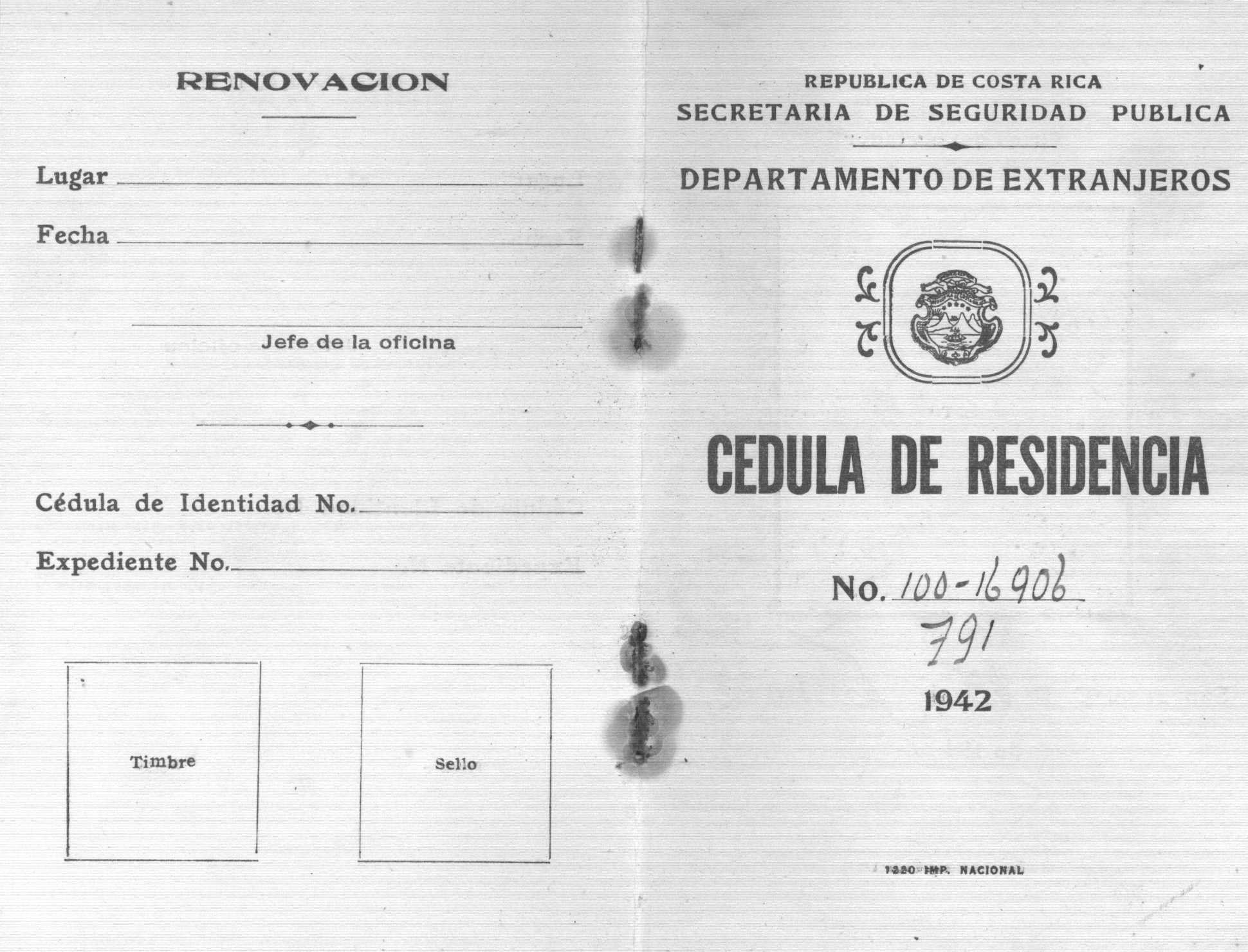 RENOVACION

Lugar

Fecha

Jefe de la oficina

Cédula de Identidad No.

Expediente No.

Timbre

Sello

REPUBLICA DE COSTA RICA
SECRETARIA DE SEGURIDAD PUBLICA

DEPARTAMENTO DE EXTRANJEROS

CEDULA DE RESIDENCIA

No. 100-16906
791

1942

1220 IMP. NACIONAL